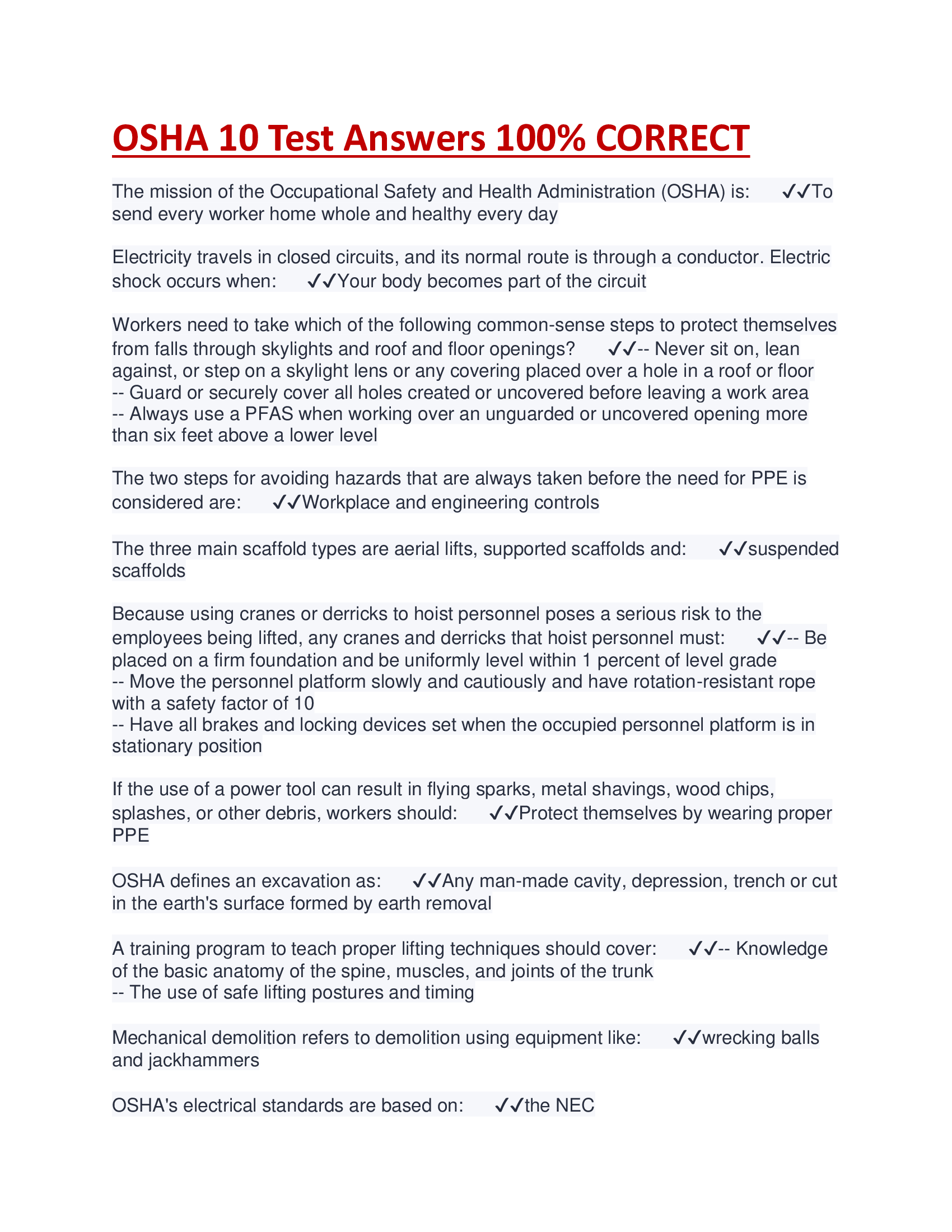 OSHA 10 Test Answers 100% CORRECT

The mission of the Occupational Safety and Health Administration (OSHA) is: ✓✓To send every worker home whole and healthy every day

Electricity travels in closed circuits, and its normal route is through a conductor. Electric shock occurs when: ✓✓Your body becomes part of the circuit

Workers need to take which of the following common-sense steps to protect themselves from falls through skylights and roof and floor openings? ✓✓-- Never sit on, lean against, or step on a skylight lens or any covering placed over a hole in a roof or floor
-- Guard or securely cover all holes created or uncovered before leaving a work area
-- Always use a PFAS when working over an unguarded or uncovered opening more than six feet above a lower level

The two steps for avoiding hazards that are always taken before the need for PPE is considered are: ✓✓Workplace and engineering controls

The three main scaffold types are aerial lifts, supported scaffolds and: ✓✓suspended scaffolds

Because using cranes or derricks to hoist personnel poses a serious risk to the employees being lifted, any cranes and derricks that hoist personnel must: ✓✓-- Be placed on a firm foundation and be uniformly level within 1 percent of level grade
-- Move the personnel platform slowly and cautiously and have rotation-resistant rope with a safety factor of 10
-- Have all brakes and locking devices set when the occupied personnel platform is in stationary position

If the use of a power tool can result in flying sparks, metal shavings, wood chips, splashes, or other debris, workers should: ✓✓Protect themselves by wearing proper PPE

OSHA defines an excavation as: ✓✓Any man-made cavity, depression, trench or cut in the earth's surface formed by earth removal

A training program to teach proper lifting techniques should cover: ✓✓-- Knowledge of the basic anatomy of the spine, muscles, and joints of the trunk
-- The use of safe lifting postures and timing

Mechanical demolition refers to demolition using equipment like: ✓✓wrecking balls and jackhammers

OSHA's electrical standards are based on: ✓✓the NEC